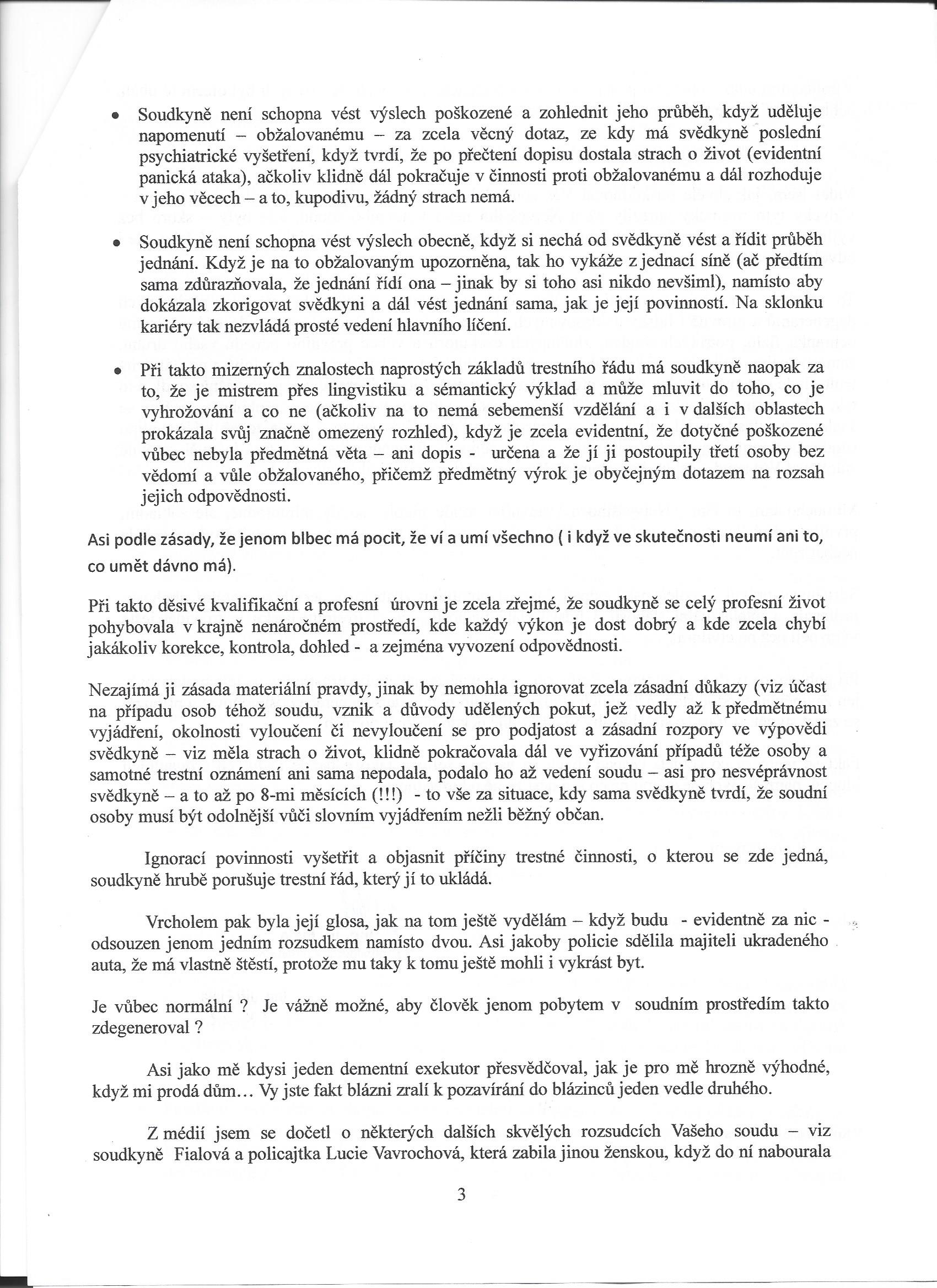 • Soudkyně není schopna vést výslech poškozené a zohlednit jeho průběh, když uděluje napomenutí – obžalovanému – za zcela věcný dotaz, ze kdy má svědkyně poslední psychiatrické vyšetření, když tvrdí, že po přečtení dopisu dostala strach o život (evidentní panická ataka), ačkoliv klidně dál pokračuje v činnosti proti obžalovanému a dál rozhoduje v jeho věcech – a to, kupodivu, žádný strach nemá.

• Soudkyně není schopna vést výslech obecně, když si nechá od svědkyně vést a řídit průběh jednání. Když je na to obžalovaným upozorněna, tak ho vykáže z jednací síně (ač předtím sama zdůrazňovala, že jednání řídí ona – jinak by si toho asi nikdo nevšiml), namísto aby dokázala zkorigovat svědkyni a dál vést jednání sama, jak je její povinností. Na sklonku kariéry tak nezvládá prosté vedení hlavního líčení.

• Při takto mizerných znalostech naprostých základů trestního řádu má soudkyně naopak za to, že je mistrem přes lingvistiku a sémantický výklad a může mluvit do toho, co je vyhrožování a co ne (ačkoliv na to nemá sebemenší vzdělání a i v dalších oblastech prokázala svůj značně omezený rozhled), když je zcela evidentní, že dotyčné poškozené vůbec nebyla předmětná věta – ani dopis - určena a že jí ji postoupily třetí osoby bez vědomí a vůle obžalovaného, přičemž předmětný výrok je obyčejným dotazem na rozsah jejich odpovědnosti.

Asi podle zásady, že jenom blbec má pocit, že ví a umí všechno ( i když ve skutečnosti neumí ani to, co umět dávno má).

Při takto děsivé kvalifikační a profesní úrovni je zcela zřejmé, že soudkyně se celý profesní život pohybovala v krajně nenáročném prostředí, kde každý výkon je dost dobrý a kde zcela chybí jakákoliv korekce, kontrola, dohled - a zejména vyvození odpovědnosti.

Nezajímá ji zásada materiální pravdy, jinak by nemohla ignorovat zcela zásadní důkazy (viz účast na případu osob téhož soudu, vznik a důvody udělených pokut, jež vedly až k předmětnému vyjádření, okolnosti vyloučení či nevyloučení se pro podjatost a zásadní rozpory ve výpovědi svědkyně – viz měla strach o život, klidně pokračovala dál ve vyřizování případů téže osoby a samotné trestní oznámení ani sama nepodala, podalo ho až vedení soudu – asi pro nesvéprávnost svědkyně – a to až po 8-mi měsících (!!!) - to vše za situace, kdy sama svědkyně tvrdí, že soudní osoby musí být odolnější vůči slovním vyjádřením nežli běžný občan.

Ignorací povinnosti vyšetřit a objasnit příčiny trestné činnosti, o kterou se zde jedná, soudkyně hrubě porušuje trestní řád, který jí to ukládá.

Vrcholem pak byla její glosa, jak na tom ještě vydělám – když budu - evidentně za nic - odsouzen jenom jedním rozsudkem namísto dvou. Asi jakoby policie sdělila majiteli ukradeného auta, že má vlastně štěstí, protože mu taky k tomu ještě mohli i vykrást byt.

Je vůbec normální ? Je vážně možné, aby člověk jenom pobytem v soudním prostředím takto zdegeneroval ?

Asi jako mě kdysi jeden dementní exekutor přesvědčoval, jak je pro mě hrozně výhodné, když mi prodá dům... Vy jste fakt blázni zralí k pozavírání do blázinců jeden vedle druhého.

Z médií jsem se dočetl o některých dalších skvělých rozsudcích Vašeho soudu – viz soudkyně Fialová a policajtka Lucie Vavrochová, která zabila jinou ženskou, když do ní nabourala

3